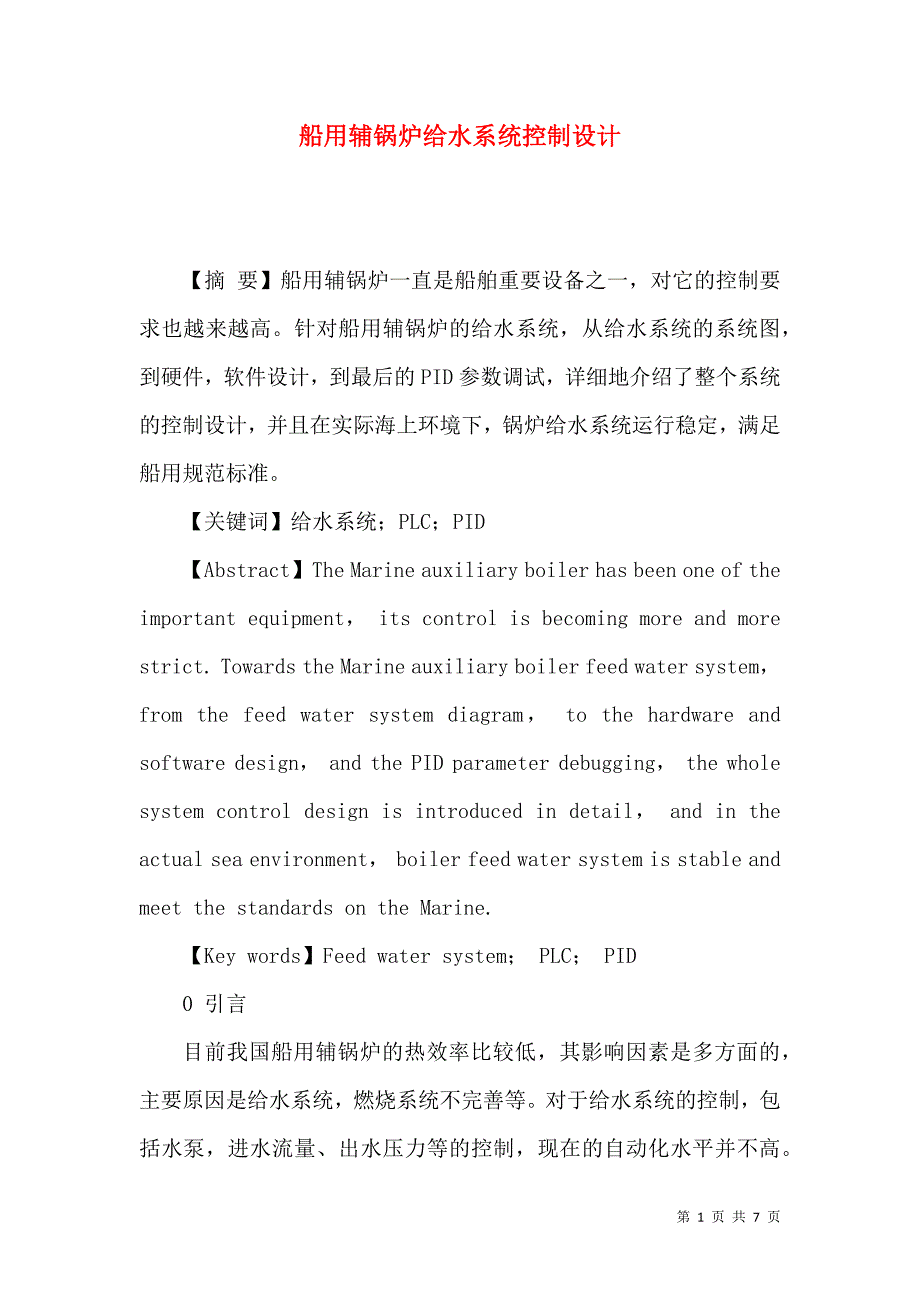 船用辅锅炉给水系统控制设计

【摘 要】船用辅锅炉一直是船舶重要设备之一，对它的控制要求也越来越高。针对船用辅锅炉的给水系统，从给水系统的系统图，到硬件，软件设计，到最后的PID参数调试，详细地介绍了整个系统的控制设计，并且在实际海上环境下，锅炉给水系统运行稳定，满足船用规范标准。

【关键词】给水系统；PLC；PID

【Abstract】The Marine auxiliary boiler has been one of the important equipment， its control is becoming more and more strict. Towards the Marine auxiliary boiler feed water system， from the feed water system diagram， to the hardware and software design， and the PID parameter debugging， the whole system control design is introduced in detail， and in the actual sea environment， boiler feed water system is stable and meet the standards on the Marine.

【Key words】Feed water system； PLC； PID

0 引言

目前我国船用辅锅炉的热效率比较低，其影响因素是多方面的，主要原因是给水系统，燃烧系统不完善等。对于给水系统的控制，包括水泵，进水流量、出水压力等的控制，现在的自动化水平并不高。

第 1 页 共 7 页